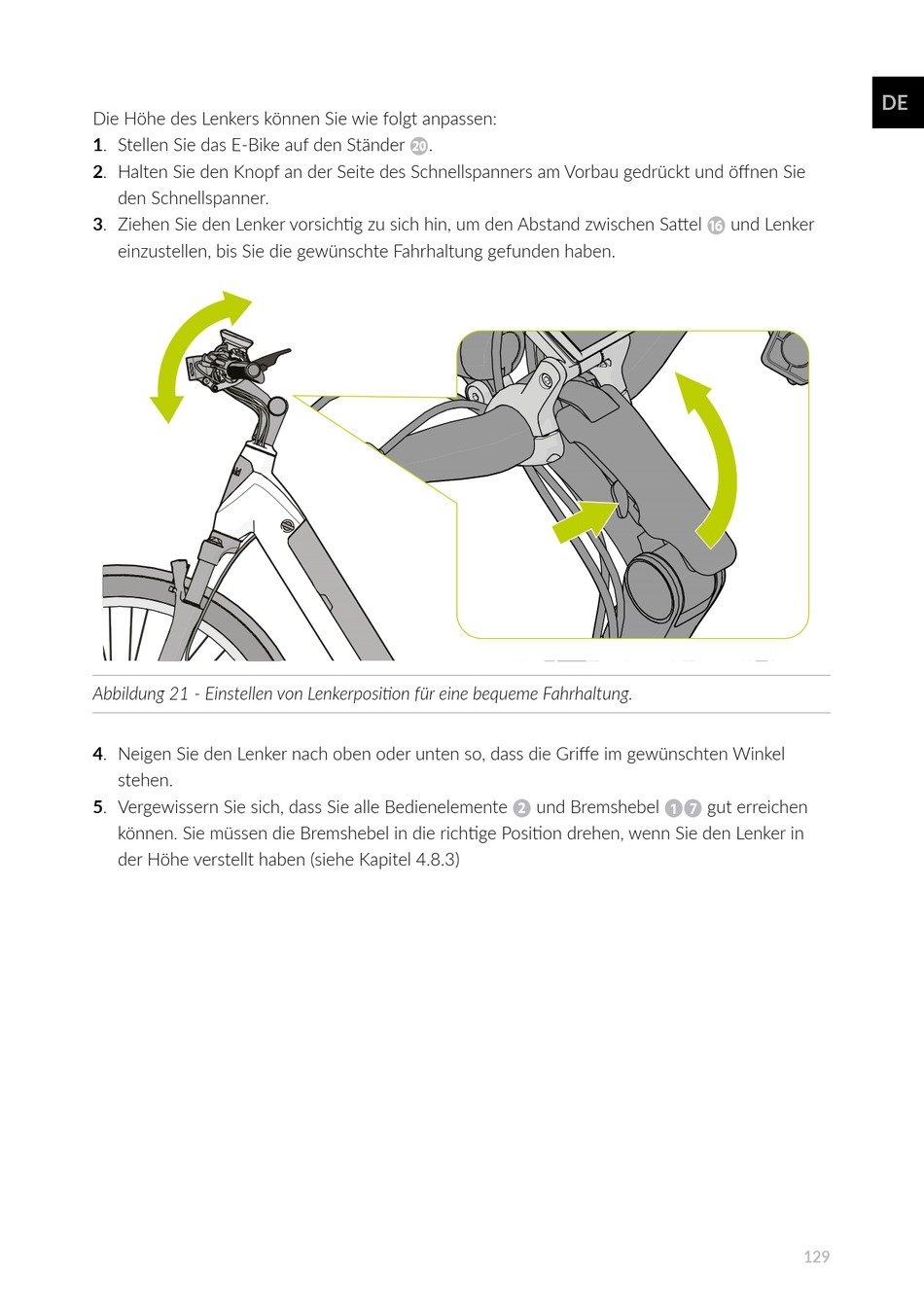 DE

Die Höhe des Lenkers können Sie wie folgt anpassen:

1. Stellen Sie das E-Bike auf den Ständer 20.
2. Halten Sie den Knopf an der Seite des Schnellspanners am Vorbau gedrückt und öffnen Sie den Schnellspanner.
3. Ziehen Sie den Lenker vorsichtig zu sich hin, um den Abstand zwischen Sattel 16 und Lenker einzustellen, bis Sie die gewünschte Fahrhaltung gefunden haben.

Abbildung 21 - Einstellen von Lenkerposition für eine bequeme Fahrhaltung.

4. Neigen Sie den Lenker nach oben oder unten so, dass die Griffe im gewünschten Winkel stehen.
5. Vergewissern Sie sich, dass Sie alle Bedienelemente 2 und Bremshebel 1 7 gut erreichen können. Sie müssen die Bremshebel in die richtige Position drehen, wenn Sie den Lenker in der Höhe verstellt haben (siehe Kapitel 4.8.3)

129